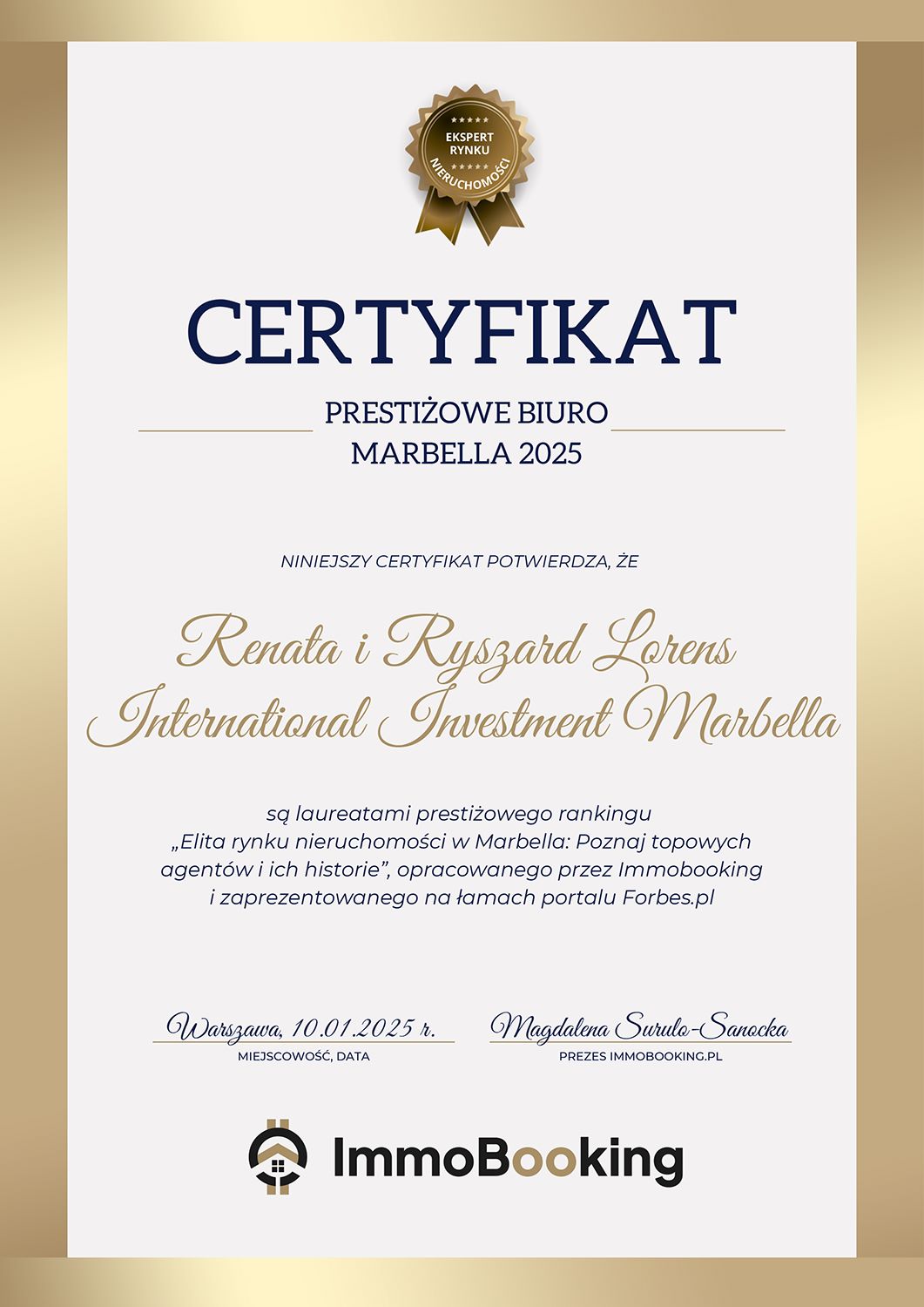 EKSPERT RYNKU NIERUCHOMOŚCI

CERTYFIKAT

PRESTIŻOWE BIURO
MARBELLA 2025

NINIEJSZY CERTYFIKAT POTWIERDZA, ŻE

Renata i Ryszard Lorens
International Investment Marbella

są laureatami prestiżowego rankingu „Elita rynku nieruchomości w Marbella: Poznaj topowych agentów i ich historie”, opracowanego przez Immobooking i zaprezentowanego na łamach portalu Forbes.pl

Warszawa, 10.01.2025 r.
MIEJSCOWOŚĆ, DATA

Magdalena Surulo-Sanocka
PREZES IMMOBOOKING.PL

ImmoBooking